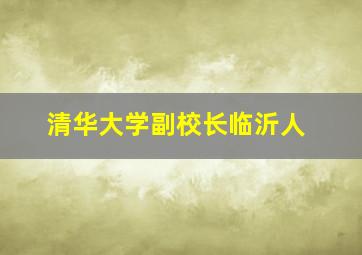 清华大学副校长临沂人